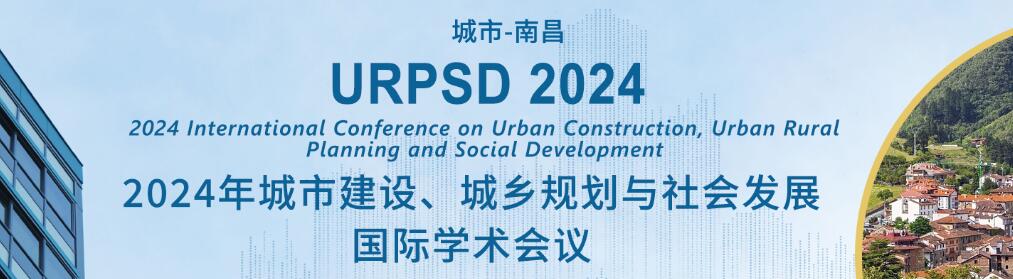 城市-南昌

URPSD 2024

2024 International Conference on Urban Construction, Urban Rural Planning and Social Development

2024年城市建设、城乡规划与社会发展国际学术会议